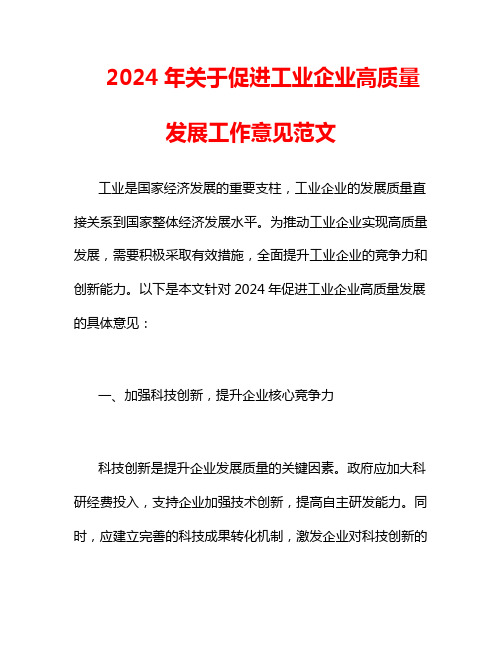 2024 年关于促进工业企业高质量发展工作意见范文

工业是国家经济发展的重要支柱，工业企业的发展质量直接关系到国家整体经济发展水平。为推动工业企业实现高质量发展，需要积极采取有效措施，全面提升工业企业的竞争力和创新能力。以下是本文针对 2024 年促进工业企业高质量发展的具体意见：

一、加强科技创新，提升企业核心竞争力

科技创新是提升企业发展质量的关键因素。政府应加大科研经费投入，支持企业加强技术创新，提高自主研发能力。同时，应建立完善的科技成果转化机制，激发企业对科技创新的